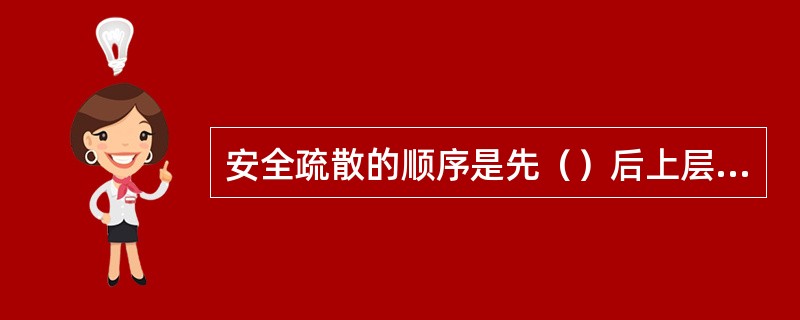 安全疏散的顺序是先（）后上层...